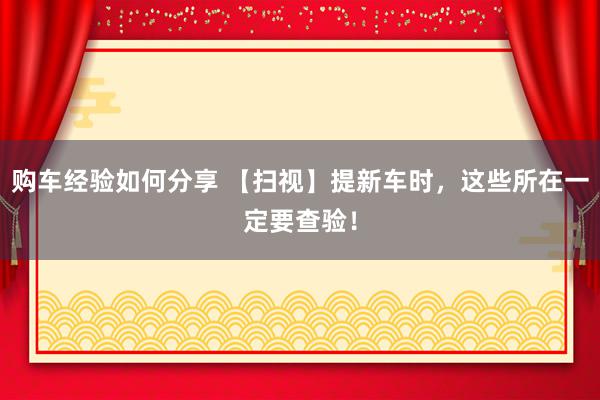 购车经验如何分享 【扫视】提新车时，这些所在一定要查验！